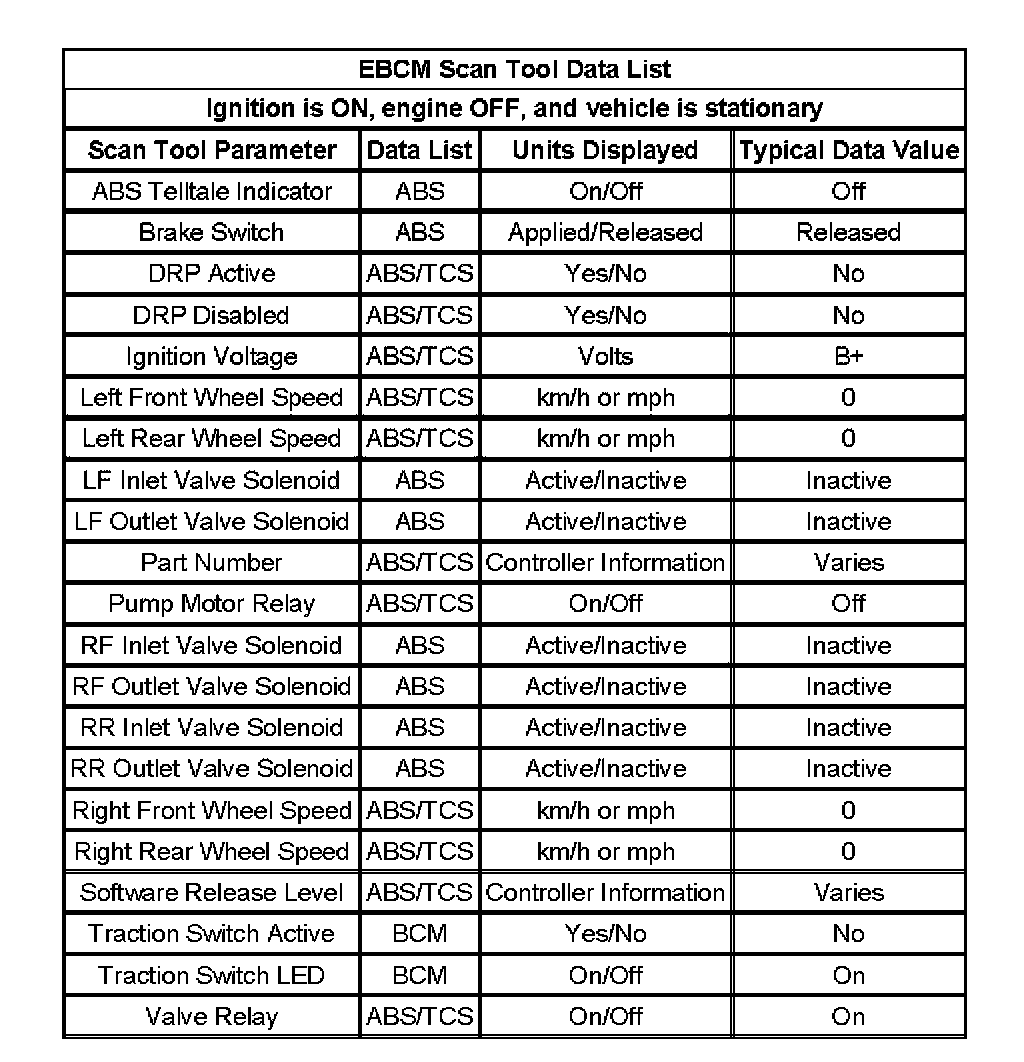 EBCM Scan Tool Data List

Ignition is ON, engine OFF, and vehicle is stationary

| Scan Tool Parameter | Data List | Units Displayed | Typical Data Value |
|---|---|---|---|
| ABS Telltale Indicator | ABS | On/Off | Off |
| Brake Switch | ABS | Applied/Released | Released |
| DRP Active | ABS/TCS | Yes/No | No |
| DRP Disabled | ABS/TCS | Yes/No | No |
| Ignition Voltage | ABS/TCS | Volts | B+ |
| Left Front Wheel Speed | ABS/TCS | km/h or mph | 0 |
| Left Rear Wheel Speed | ABS/TCS | km/h or mph | 0 |
| LF Inlet Valve Solenoid | ABS | Active/Inactive | Inactive |
| LF Outlet Valve Solenoid | ABS | Active/Inactive | Inactive |
| Part Number | ABS/TCS | Controller Information | Varies |
| Pump Motor Relay | ABS/TCS | On/Off | Off |
| RF Inlet Valve Solenoid | ABS | Active/Inactive | Inactive |
| RF Outlet Valve Solenoid | ABS | Active/Inactive | Inactive |
| RR Inlet Valve Solenoid | ABS | Active/Inactive | Inactive |
| RR Outlet Valve Solenoid | ABS | Active/Inactive | Inactive |
| Right Front Wheel Speed | ABS/TCS | km/h or mph | 0 |
| Right Rear Wheel Speed | ABS/TCS | km/h or mph | 0 |
| Software Release Level | ABS/TCS | Controller Information | Varies |
| Traction Switch Active | BCM | Yes/No | No |
| Traction Switch LED | BCM | On/Off | On |
| Valve Relay | ABS/TCS | On/Off | On |